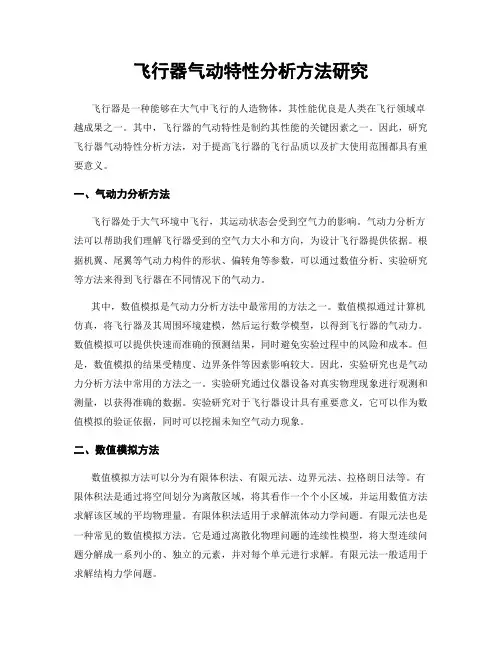 飞行器气动特性分析方法研究

飞行器是一种能够在大气中飞行的人造物体，其性能优良是人类在飞行领域卓越成果之一。其中，飞行器的气动特性是制约其性能的关键因素之一。因此，研究飞行器气动特性分析方法，对于提高飞行器的飞行品质以及扩大使用范围都具有重要意义。

一、气动力分析方法

飞行器处于大气环境中飞行，其运动状态会受到空气力的影响。气动力分析方法可以帮助我们理解飞行器受到的空气力大小和方向，为设计飞行器提供依据。根据机翼、尾翼等气动力构件的形状、偏转角等参数，可以通过数值分析、实验研究等方法来得到飞行器在不同情况下的气动力。

其中，数值模拟是气动力分析方法中最常用的方法之一。数值模拟通过计算机仿真，将飞行器及其周围环境建模，然后运行数学模型，以得到飞行器的气动力。数值模拟可以提供快速而准确的预测结果，同时避免实验过程中的风险和成本。但是，数值模拟的结果受精度、边界条件等因素影响较大。因此，实验研究也是气动力分析方法中常用的方法之一。实验研究通过仪器设备对真实物理现象进行观测和测量，以获得准确的数据。实验研究对于飞行器设计具有重要意义，它可以作为数值模拟的验证依据，同时可以挖掘未知空气动力现象。

二、数值模拟方法

数值模拟方法可以分为有限体积法、有限元法、边界元法、拉格朗日法等。有限体积法是通过将空间划分为离散区域，将其看作一个个小区域，并运用数值方法求解该区域的平均物理量。有限体积法适用于求解流体动力学问题。有限元法也是一种常见的数值模拟方法。它是通过离散化物理问题的连续性模型，将大型连续问题分解成一系列小的、独立的元素，并对每个单元进行求解。有限元法一般适用于求解结构力学问题。